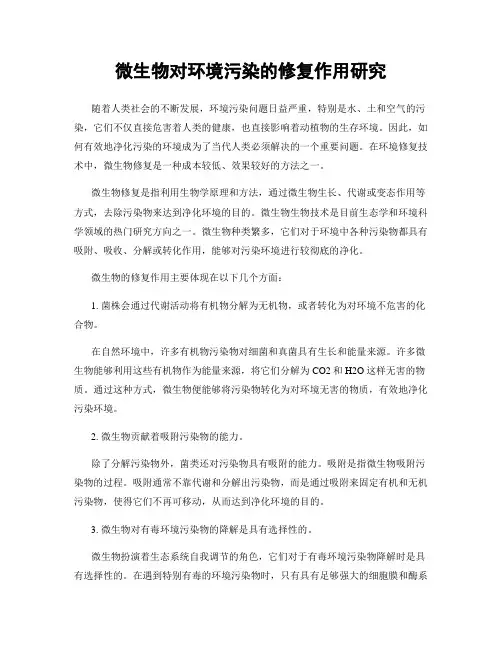 微生物对环境污染的修复作用研究

随着人类社会的不断发展，环境污染问题日益严重，特别是水、土和空气的污染，它们不仅直接危害着人类的健康，也直接影响着动植物的生存环境。因此，如何有效地净化污染的环境成为了当代人类必须解决的一个重要问题。在环境修复技术中，微生物修复是一种成本较低、效果较好的方法之一。

微生物修复是指利用生物学原理和方法，通过微生物生长、代谢或变态作用等方式，去除污染物来达到净化环境的目的。微生物生物技术是目前生态学和环境科学领域的热门研究方向之一。微生物种类繁多，它们对于环境中各种污染物都具有吸附、吸收、分解或转化作用，能够对污染环境进行较彻底的净化。

微生物的修复作用主要体现在以下几个方面：

1. 菌株会通过代谢活动将有机物分解为无机物，或者转化为对环境不危害的化合物。

在自然环境中，许多有机物污染物对细菌和真菌具有生长和能量来源。许多微生物能够利用这些有机物作为能量来源，将它们分解为 CO2 和 H2O 这样无害的物质。通过这种方式，微生物便能够将污染物转化为对环境无害的物质，有效地净化污染环境。

2. 微生物贡献着吸附污染物的能力。

除了分解污染物外，菌类还对污染物具有吸附的能力。吸附是指微生物吸附污染物的过程。吸附通常不靠代谢和分解出污染物，而是通过吸附来固定有机和无机污染物，使得它们不再可移动，从而达到净化环境的目的。

3. 微生物对有毒环境污染物的降解是具有选择性的。

微生物扮演着生态系统自我调节的角色，它们对于有毒环境污染物降解时是具有选择性的。在遇到特别有毒的环境污染物时，只有具有足够强大的细胞膜和酶系